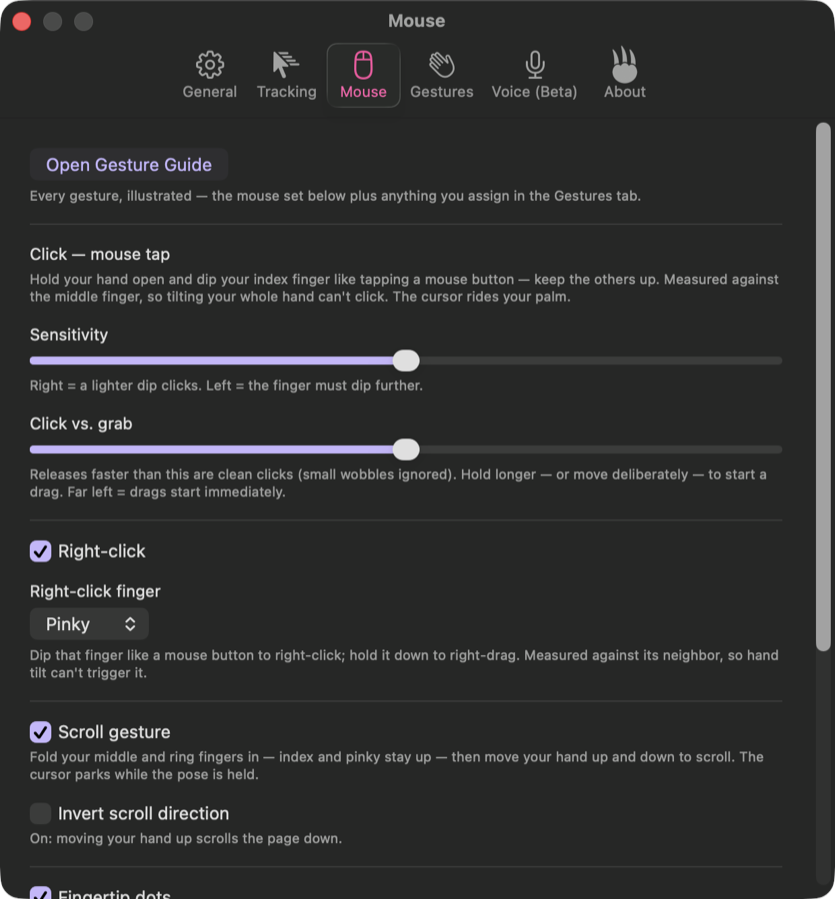 Mouse

General Tracking Mouse Gestures Voice (Beta) About

Open Gesture Guide

Every gesture, illustrated — the mouse set below plus anything you assign in the Gestures tab.

Click — mouse tap

Hold your hand open and dip your index finger like tapping a mouse button — keep the others up. Measured against the middle finger, so tilting your whole hand can't click. The cursor rides your palm.

Sensitivity

Right = a lighter dip clicks. Left = the finger must dip further.

Click vs. grab

Releases faster than this are clean clicks (small wobbles ignored). Hold longer — or move deliberately — to start a drag. Far left = drags start immediately.

Right-click

Right-click finger

Pinky

Dip that finger like a mouse button to right-click; hold it down to right-drag. Measured against its neighbor, so hand tilt can't trigger it.

Scroll gesture

Fold your middle and ring fingers in — index and pinky stay up — then move your hand up and down to scroll. The cursor parks while the pose is held.

Invert scroll direction

On: moving your hand up scrolls the page down.

Fingertip dots